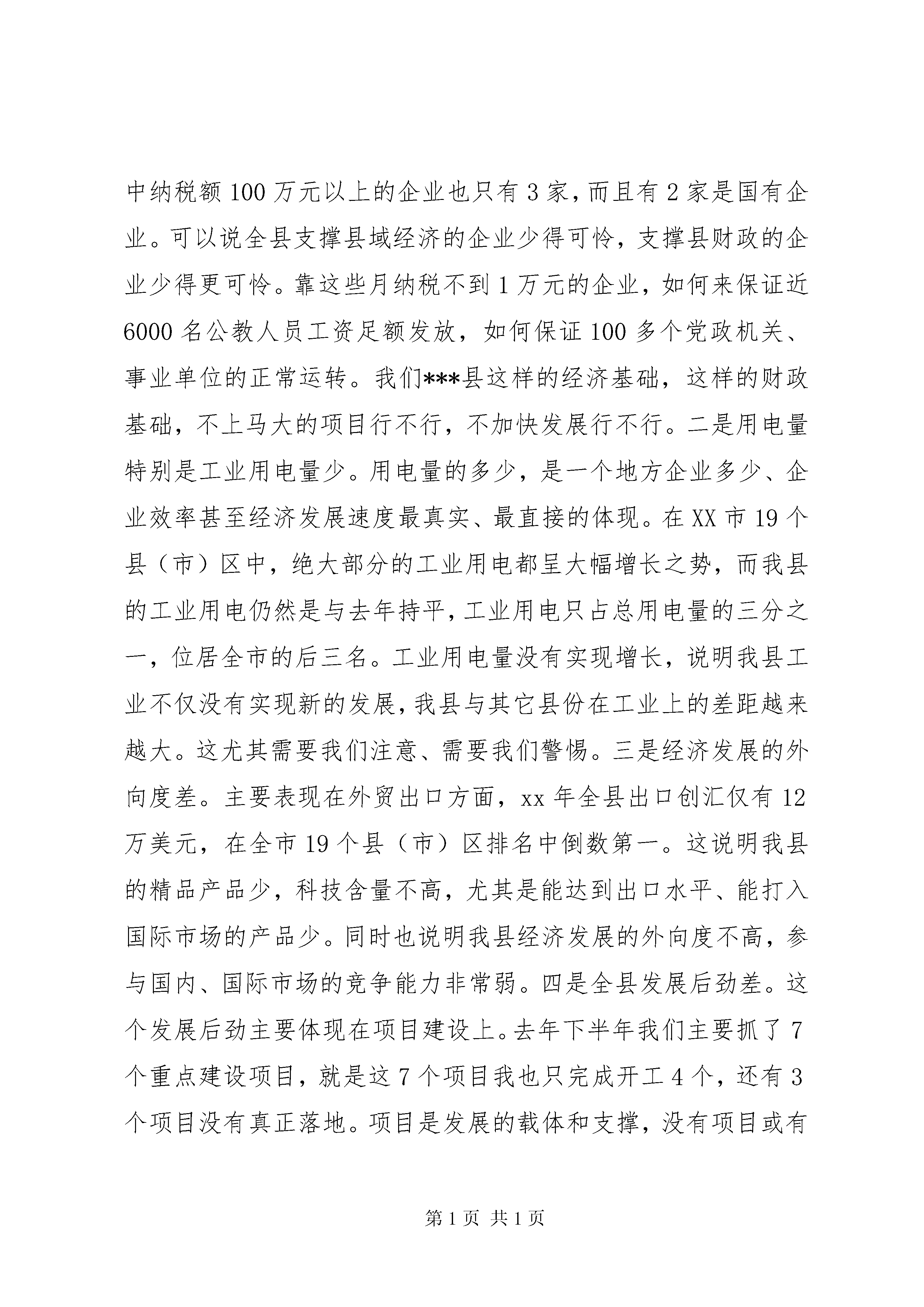 中纳税额100万元以上的企业也只有3家，而且有2家是国有企业。可以说全县支撑县域经济的企业少得可怜，支撑县财政的企业少得更可怜。靠这些月纳税不到1万元的企业，如何来保证近6000名公教人员工资足额发放，如何保证100多个党政机关、事业单位的正常运转。我们***县这样的经济基础，这样的财政基础，不上马大的项目行不行，不加快发展行不行。二是用电量特别是工业用电量少。用电量的多少，是一个地方企业多少、企业效率甚至经济发展速度最真实、最直接的体现。在XX市19个县（市）区中，绝大部分的工业用电都呈大幅增长之势，而我县的工业用电仍然是与去年持平，工业用电只占总用电量的三分之一，位居全市的后三名。工业用电量没有实现增长，说明我县工业不仅没有实现新的发展，我县与其它县份在工业上的差距越来越大。这尤其需要我们注意、需要我们警惕。三是经济发展的外向度差。主要表现在外贸出口方面，xx年全县出口创汇仅有12万美元，在全市19个县（市）区排名中倒数第一。这说明我县的精品产品少，科技含量不高，尤其是能达到出口水平、能打入国际市场的产品少。同时也说明我县经济发展的外向度不高，参与国内、国际市场的竞争能力非常弱。四是全县发展后劲差。这个发展后劲主要体现在项目建设上。去年下半年我们主要抓了7个重点建设项目，就是这7个项目我也只完成开工4个，还有3个项目没有真正落地。项目是发展的载体和支撑，没有项目或有

第1页 共1页